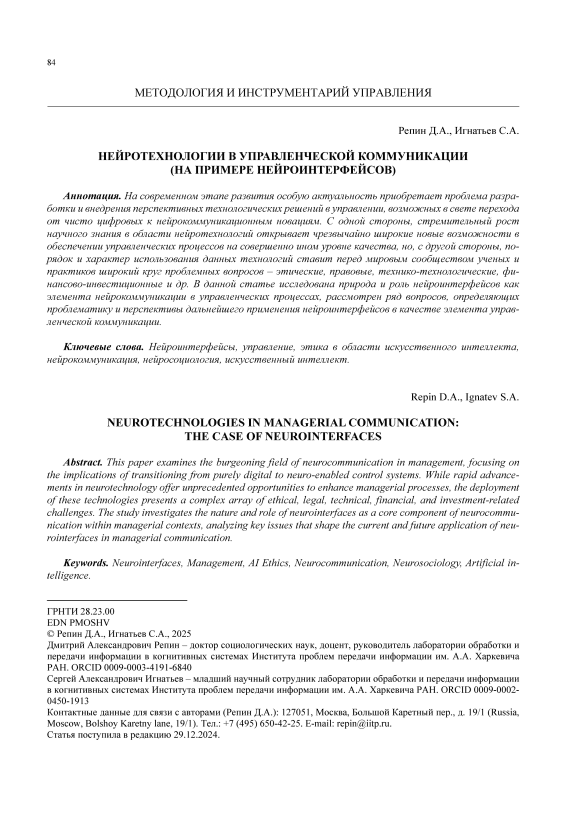 84

МЕТОДОЛОГИЯ И ИНСТРУМЕНТАРИЙ УПРАВЛЕНИЯ

Репин Д.А., Игнатьев С.А.

НЕЙРОТЕХНОЛОГИИ В УПРАВЛЕНЧЕСКОЙ КОММУНИКАЦИИ (НА ПРИМЕРЕ НЕЙРОИНТЕРФЕЙСОВ)

Аннотация. На современном этапе развития особую актуальность приобретает проблема разработки и внедрения перспективных технологических решений в управлении, возможных в свете перехода от чисто цифровых к нейрокоммуникационным новациям. С одной стороны, стремительный рост научного знания в области нейротехнологий открывает чрезвычайно широкие новые возможности в обеспечении управленческих процессов на совершенно ином уровне качества, но, с другой стороны, порядок и характер использования данных технологий ставит перед мировым сообществом ученых и практиков широкий круг проблемных вопросов – этические, правовые, технико-технологические, финансово-инвестиционные и др. В данной статье исследована природа и роль нейроинтерфейсов как элемента нейрокоммуникации в управленческих процессах, рассмотрен ряд вопросов, определяющих проблематику и перспективы дальнейшего применения нейроинтерфейсов в качестве элемента управленческой коммуникации.

Ключевые слова. Нейроинтерфейсы, управление, этика в области искусственного интеллекта, нейрокоммуникация, нейросоциология, искусственный интеллект.

Repin D.A., Ignatev S.A.

NEUROTECHNOLOGIES IN MANAGERIAL COMMUNICATION: THE CASE OF NEUROINTERFACES

Abstract. This paper examines the burgeoning field of neurocommunication in management, focusing on the implications of transitioning from purely digital to neuro-enabled control systems. While rapid advancements in neurotechnology offer unprecedented opportunities to enhance managerial processes, the deployment of these technologies presents a complex array of ethical, legal, technical, financial, and investment-related challenges. The study investigates the nature and role of neurointerfaces as a core component of neurocommunication within managerial contexts, analyzing key issues that shape the current and future application of neurointerfaces in managerial communication.

Keywords. Neurointerfaces, Management, AI Ethics, Neurocommunication, Neurosociology, Artificial intelligence.

ГРНТИ 28.23.00
EDN PMOSHV
© Репин Д.А., Игнатьев С.А., 2025
Дмитрий Александрович Репин – доктор социологических наук, доцент, руководитель лаборатории обработки и передачи информации в когнитивных системах Института проблем передачи информации им. А.А. Харкевича РАН. ORCID 0009-0003-4191-6840
Сергей Александрович Игнатьев – младший научный сотрудник лаборатории обработки и передачи информации в когнитивных системах Института проблем передачи информации им. А.А. Харкевича РАН. ORCID 0009-0002-0450-1913
Контактные данные для связи с авторами (Репин Д.А.): 127051, Москва, Большой Каретный пер., д. 19/1 (Russia, Moscow, Bolshoy Karetny lane, 19/1). Тел.: +7 (495) 650-42-25. E-mail: repin@iitp.ru.
Статья поступила в редакцию 29.12.2024.